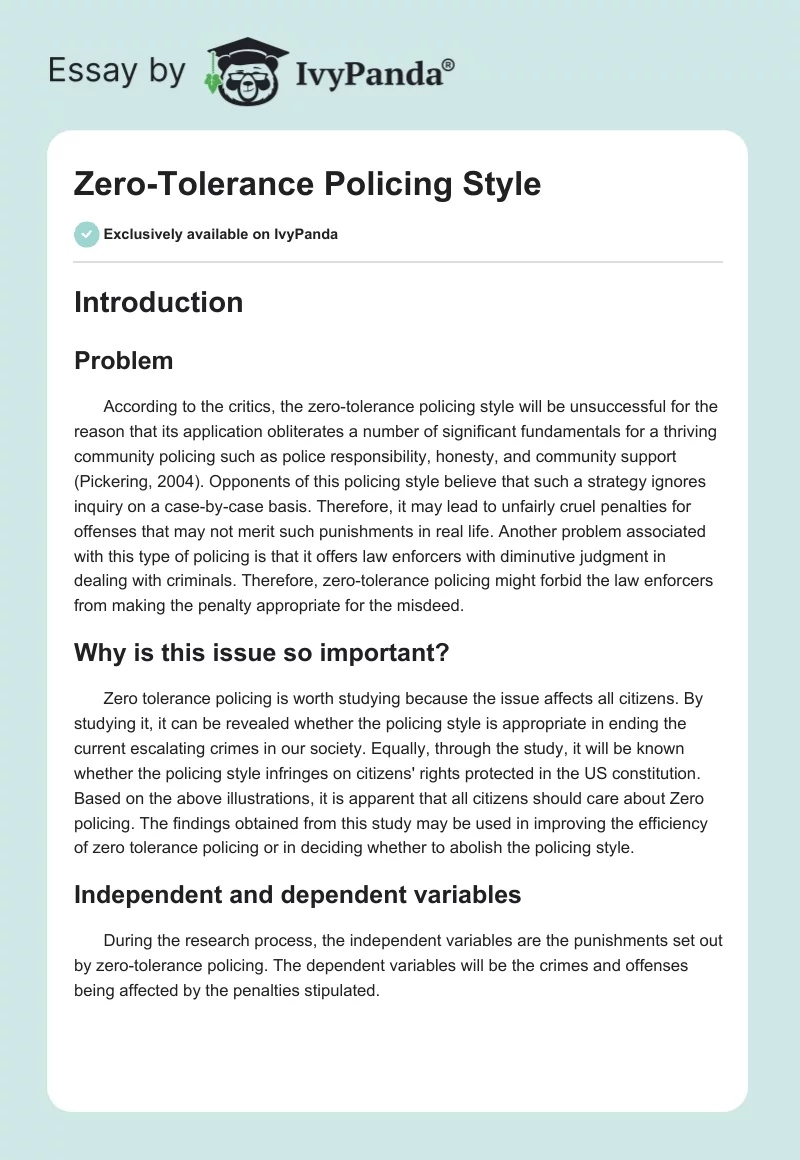 Essay by IvyPanda®

Zero-Tolerance Policing Style

Exclusively available on IvyPanda

Introduction

Problem

According to the critics, the zero-tolerance policing style will be unsuccessful for the reason that its application obliterates a number of significant fundamentals for a thriving community policing such as police responsibility, honesty, and community support (Pickering, 2004). Opponents of this policing style believe that such a strategy ignores inquiry on a case-by-case basis. Therefore, it may lead to unfairly cruel penalties for offenses that may not merit such punishments in real life. Another problem associated with this type of policing is that it offers law enforcers with diminutive judgment in dealing with criminals. Therefore, zero-tolerance policing might forbid the law enforcers from making the penalty appropriate for the misdeed.

Why is this issue so important?

Zero tolerance policing is worth studying because the issue affects all citizens. By studying it, it can be revealed whether the policing style is appropriate in ending the current escalating crimes in our society. Equally, through the study, it will be known whether the policing style infringes on citizens' rights protected in the US constitution. Based on the above illustrations, it is apparent that all citizens should care about Zero policing. The findings obtained from this study may be used in improving the efficiency of zero tolerance policing or in deciding whether to abolish the policing style.

Independent and dependent variables

During the research process, the independent variables are the punishments set out by zero-tolerance policing. The dependent variables will be the crimes and offenses being affected by the penalties stipulated.